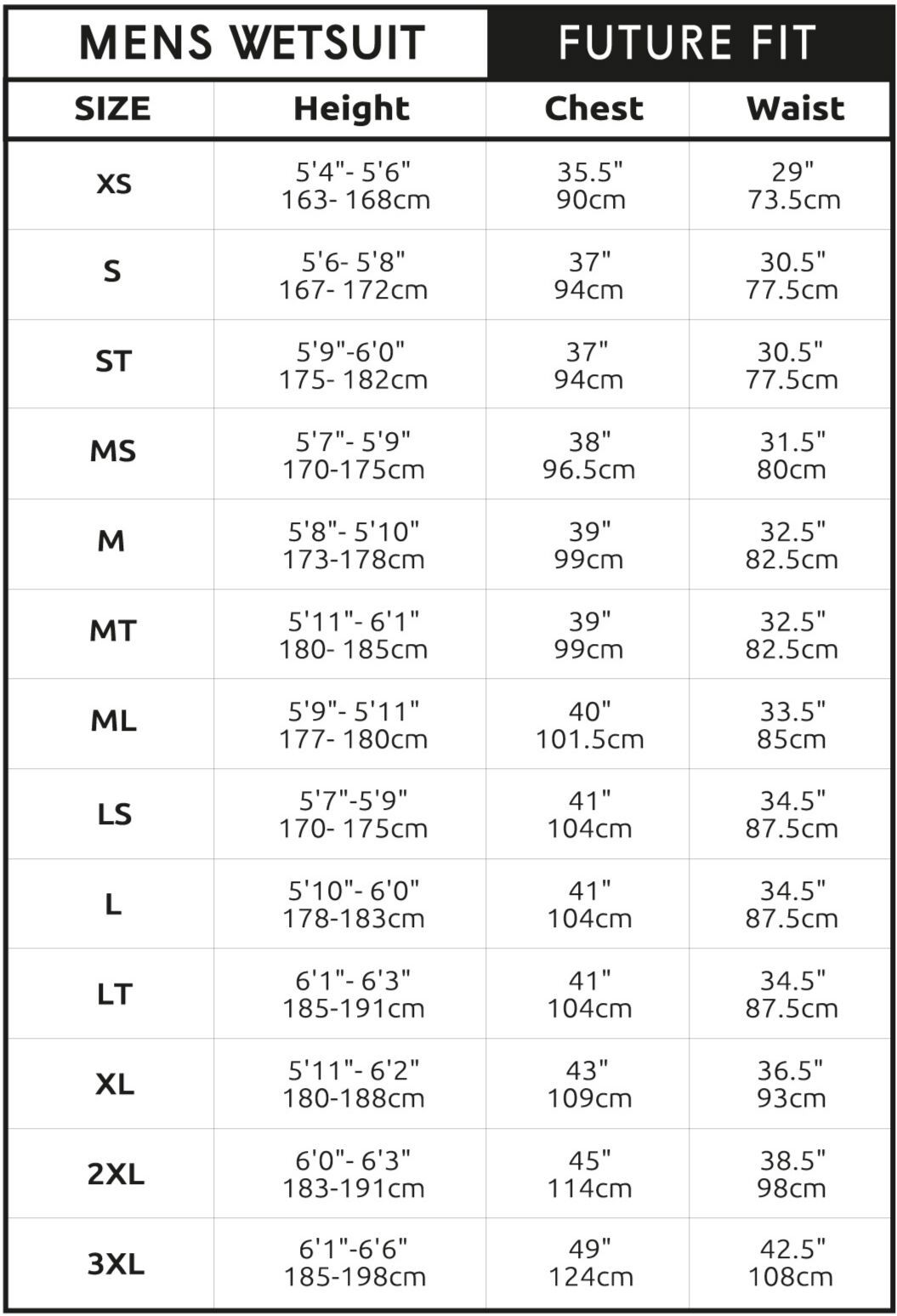 MENS WETSUIT FUTURE FIT

| SIZE | Height | Chest | Waist |
|---|---|---|---|
| XS | 5'4"- 5'6" 163- 168cm | 35.5" 90cm | 29" 73.5cm |
| S | 5'6- 5'8" 167- 172cm | 37" 94cm | 30.5" 77.5cm |
| ST | 5'9"-6'0" 175- 182cm | 37" 94cm | 30.5" 77.5cm |
| MS | 5'7"- 5'9" 170-175cm | 38" 96.5cm | 31.5" 80cm |
| M | 5'8"- 5'10" 173-178cm | 39" 99cm | 32.5" 82.5cm |
| MT | 5'11"- 6'1" 180- 185cm | 39" 99cm | 32.5" 82.5cm |
| ML | 5'9"- 5'11" 177- 180cm | 40" 101.5cm | 33.5" 85cm |
| LS | 5'7"-5'9" 170- 175cm | 41" 104cm | 34.5" 87.5cm |
| L | 5'10"- 6'0" 178-183cm | 41" 104cm | 34.5" 87.5cm |
| LT | 6'1"- 6'3" 185-191cm | 41" 104cm | 34.5" 87.5cm |
| XL | 5'11"- 6'2" 180-188cm | 43" 109cm | 36.5" 93cm |
| 2XL | 6'0"- 6'3" 183-191cm | 45" 114cm | 38.5" 98cm |
| 3XL | 6'1"-6'6" 185-198cm | 49" 124cm | 42.5" 108cm |